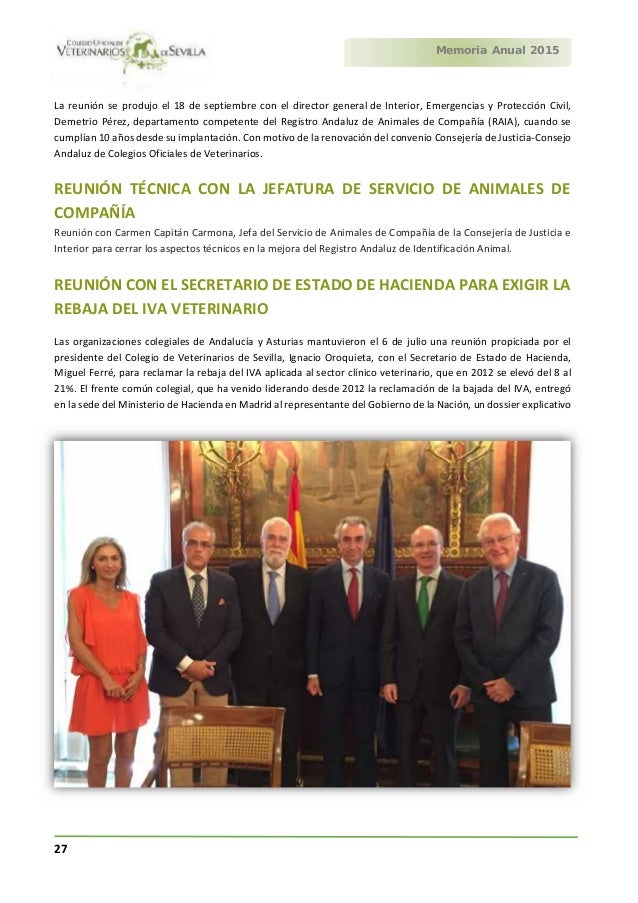 COLEGIO OFICIAL DE VETERINARIOS DE SEVILLA

Memoria Anual 2015

La reunión se produjo el 18 de septiembre con el director general de Interior, Emergencias y Protección Civil, Demetrio Pérez, departamento competente del Registro Andaluz de Animales de Compañía (RAIA), cuando se cumplían 10 años desde su implantación. Con motivo de la renovación del convenio Consejería de Justicia-Consejo Andaluz de Colegios Oficiales de Veterinarios.

REUNIÓN TÉCNICA CON LA JEFATURA DE SERVICIO DE ANIMALES DE COMPAÑÍA

Reunión con Carmen Capitán Carmona, Jefa del Servicio de Animales de Compañía de la Consejería de Justicia e Interior para cerrar los aspectos técnicos en la mejora del Registro Andaluz de Identificación Animal.

REUNIÓN CON EL SECRETARIO DE ESTADO DE HACIENDA PARA EXIGIR LA REBAJA DEL IVA VETERINARIO

Las organizaciones colegiales de Andalucía y Asturias mantuvieron el 6 de julio una reunión propiciada por el presidente del Colegio de Veterinarios de Sevilla, Ignacio Oroquieta, con el Secretario de Estado de Hacienda, Miguel Ferré, para reclamar la rebaja del IVA aplicada al sector clínico veterinario, que en 2012 se elevó del 8 al 21%. El frente común colegial, que ha venido liderando desde 2012 la reclamación de la bajada del IVA, entregó en la sede del Ministerio de Hacienda en Madrid al representante del Gobierno de la Nación, un dossier explicativo

27